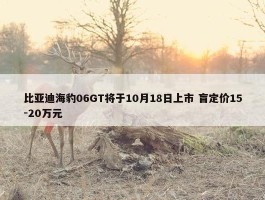 比亚迪海豹06GT将于10月18日上市 盲定价15-20万元